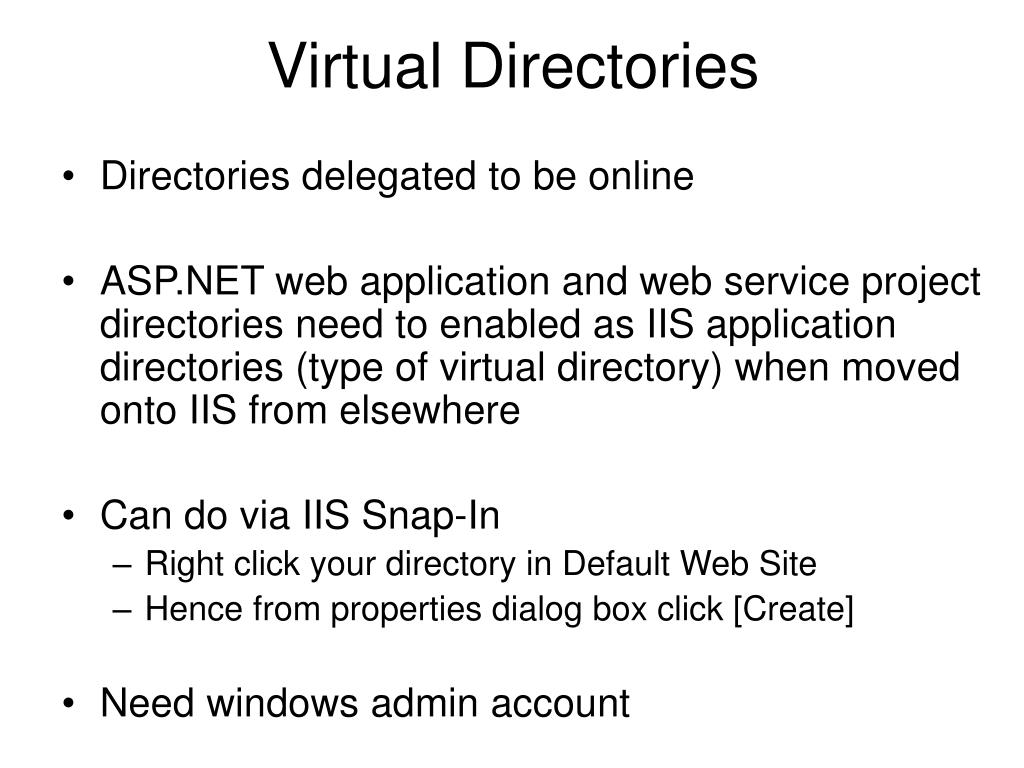 Virtual Directories

• Directories delegated to be online

• ASP.NET web application and web service project directories need to enabled as IIS application directories (type of virtual directory) when moved onto IIS from elsewhere

• Can do via IIS Snap-In
– Right click your directory in Default Web Site
– Hence from properties dialog box click [Create]

• Need windows admin account